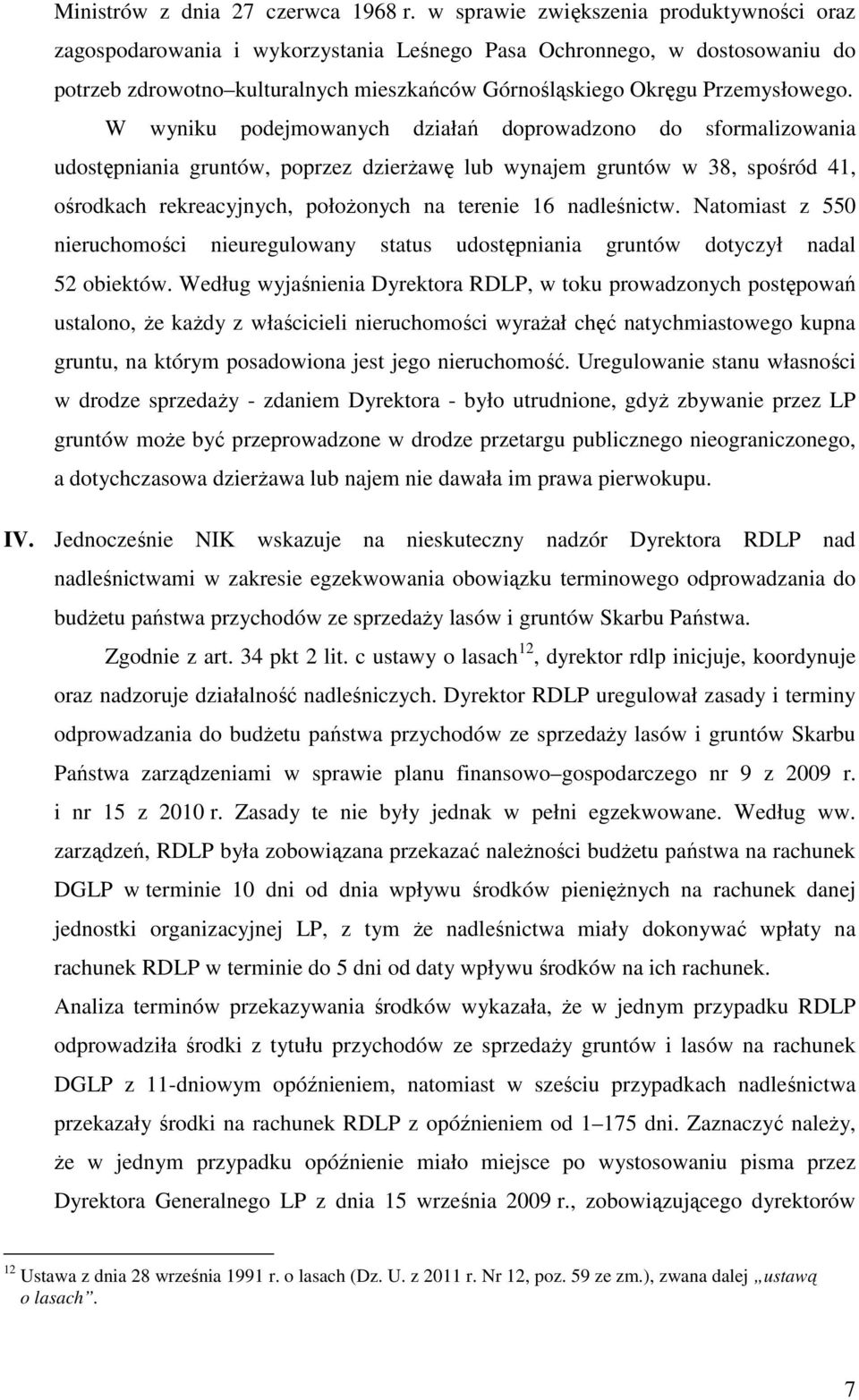 Ministrów z dnia 27 czerwca 1968 r. w sprawie zwiększenia produktywności oraz zagospodarowania i wykorzystania Leśnego Pasa Ochronnego, w dostosowaniu do potrzeb zdrowotno–kulturalnych mieszkańców Górnośląskiego Okręgu Przemysłowego.

W wyniku podejmowanych działań doprowadzono do sformalizowania udostępniania gruntów, poprzez dzierżawę lub wynajem gruntów w 38, spośród 41, ośrodkach rekreacyjnych, położonych na terenie 16 nadleśnictw. Natomiast z 550 nieruchomości nieuregulowany status udostępniania gruntów dotyczył nadal 52 obiektów. Według wyjaśnienia Dyrektora RDLP, w toku prowadzonych postępowań ustalono, że każdy z właścicieli nieruchomości wyrażał chęć natychmiastowego kupna gruntu, na którym posadowiona jest jego nieruchomość. Uregulowanie stanu własności w drodze sprzedaży - zdaniem Dyrektora - było utrudnione, gdyż zbywanie przez LP gruntów może być przeprowadzone w drodze przetargu publicznego nieograniczonego, a dotychczasowa dzierżawa lub najem nie dawała im prawa pierwokupu.

IV. Jednocześnie NIK wskazuje na nieskuteczny nadzór Dyrektora RDLP nad nadleśnictwami w zakresie egzekwowania obowiązku terminowego odprowadzania do budżetu państwa przychodów ze sprzedaży lasów i gruntów Skarbu Państwa.

Zgodnie z art. 34 pkt 2 lit. c ustawy o lasach$^{12}$, dyrektor rdlp inicjuje, koordynuje oraz nadzoruje działalność nadleśniczych. Dyrektor RDLP uregulował zasady i terminy odprowadzania do budżetu państwa przychodów ze sprzedaży lasów i gruntów Skarbu Państwa zarządzeniami w sprawie planu finansowo–gospodarczego nr 9 z 2009 r. i nr 15 z 2010 r. Zasady te nie były jednak w pełni egzekwowane. Według ww. zarządzeń, RDLP była zobowiązana przekazać należności budżetu państwa na rachunek DGLP w terminie 10 dni od dnia wpływu środków pieniężnych na rachunek danej jednostki organizacyjnej LP, z tym że nadleśnictwa miały dokonywać wpłaty na rachunek RDLP w terminie do 5 dni od daty wpływu środków na ich rachunek.

Analiza terminów przekazywania środków wykazała, że w jednym przypadku RDLP odprowadziła środki z tytułu przychodów ze sprzedaży gruntów i lasów na rachunek DGLP z 11-dniowym opóźnieniem, natomiast w sześciu przypadkach nadleśnictwa przekazały środki na rachunek RDLP z opóźnieniem od 1–175 dni. Zaznaczyć należy, że w jednym przypadku opóźnienie miało miejsce po wystosowaniu pisma przez Dyrektora Generalnego LP z dnia 15 września 2009 r., zobowiązującego dyrektorów

$^{12}$ Ustawa z dnia 28 września 1991 r. o lasach (Dz. U. z 2011 r. Nr 12, poz. 59 ze zm.), zwana dalej „ustawą o lasach”.

7